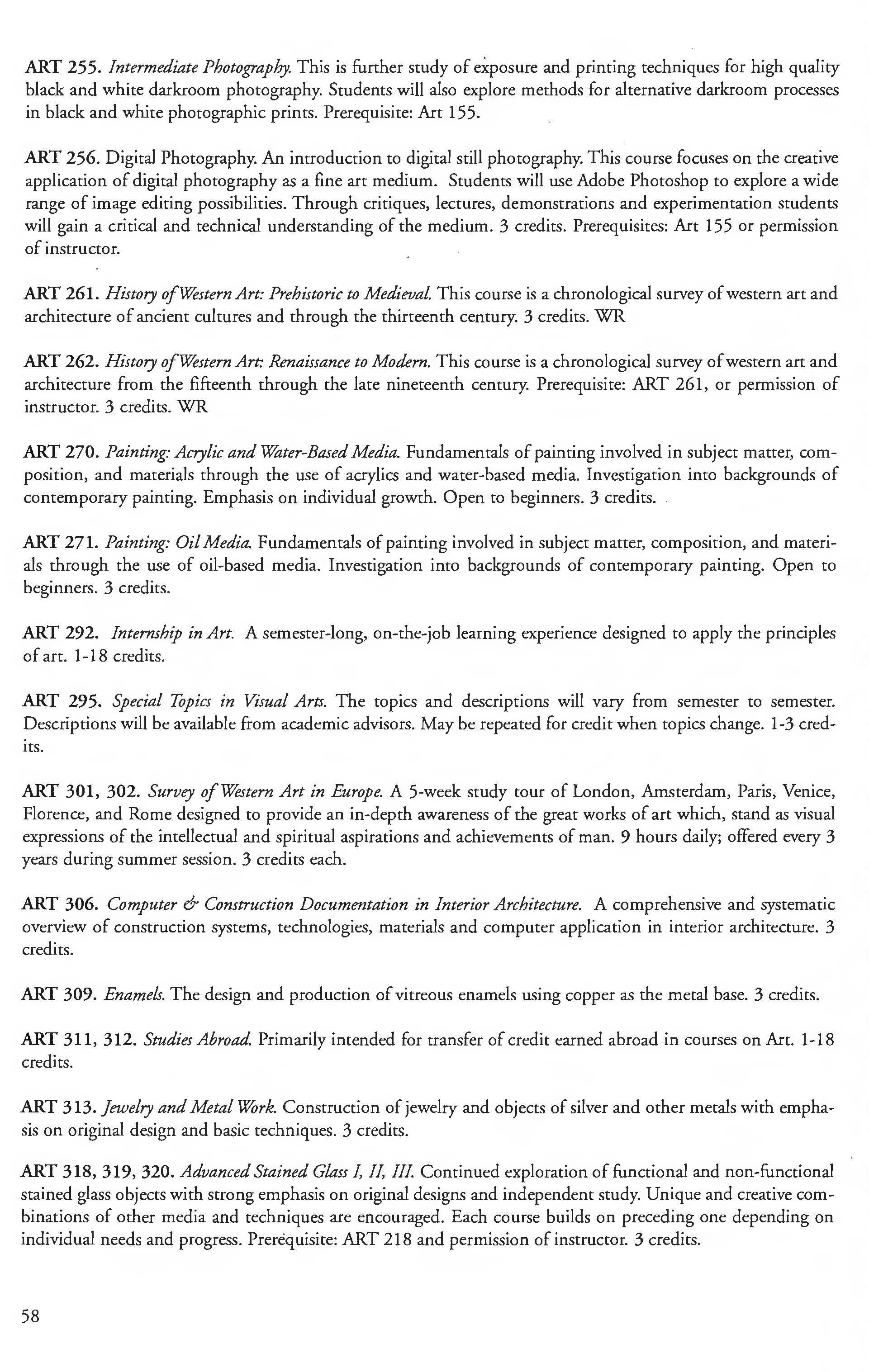 ART 255. Intermediate Photography. This is further study of exposure and printing techniques for high quality black and white darkroom photography. Students will also explore methods for alternative darkroom processes in black and white photographic prints. Prerequisite: Art 155.

ART 256. Digital Photography. An introduction to digital still photography. This course focuses on the creative application of digital photography as a fine art medium. Students will use Adobe Photoshop to explore a wide range of image editing possibilities. Through critiques, lectures, demonstrations and experimentation students will gain a critical and technical understanding of the medium. 3 credits. Prerequisites: Art 155 or permission of instructor.

ART 261. History of Western Art: Prehistoric to Medieval. This course is a chronological survey of western art and architecture of ancient cultures and through the thirteenth century. 3 credits. WR

ART 262. History of Western Art: Renaissance to Modern. This course is a chronological survey of western art and architecture from the fifteenth through the late nineteenth century. Prerequisite: ART 261, or permission of instructor. 3 credits. WR

ART 270. Painting: Acrylic and Water-Based Media. Fundamentals of painting involved in subject matter, composition, and materials through the use of acrylics and water-based media. Investigation into backgrounds of contemporary painting. Emphasis on individual growth. Open to beginners. 3 credits.

ART 271. Painting: Oil Media. Fundamentals of painting involved in subject matter, composition, and materials through the use of oil-based media. Investigation into backgrounds of contemporary painting. Open to beginners. 3 credits.

ART 292. Internship in Art. A semester-long, on-the-job learning experience designed to apply the principles of art. 1-18 credits.

ART 295. Special Topics in Visual Arts. The topics and descriptions will vary from semester to semester. Descriptions will be available from academic advisors. May be repeated for credit when topics change. 1-3 credits.

ART 301, 302. Survey of Western Art in Europe. A 5-week study tour of London, Amsterdam, Paris, Venice, Florence, and Rome designed to provide an in-depth awareness of the great works of art which, stand as visual expressions of the intellectual and spiritual aspirations and achievements of man. 9 hours daily; offered every 3 years during summer session. 3 credits each.

ART 306. Computer & Construction Documentation in Interior Architecture. A comprehensive and systematic overview of construction systems, technologies, materials and computer application in interior architecture. 3 credits.

ART 309. Enamels. The design and production of vitreous enamels using copper as the metal base. 3 credits.

ART 311, 312. Studies Abroad. Primarily intended for transfer of credit earned abroad in courses on Art. 1-18 credits.

ART 313. Jewelry and Metal Work. Construction of jewelry and objects of silver and other metals with emphasis on original design and basic techniques. 3 credits.

ART 318, 319, 320. Advanced Stained Glass I, II, III. Continued exploration of functional and non-functional stained glass objects with strong emphasis on original designs and independent study. Unique and creative combinations of other media and techniques are encouraged. Each course builds on preceding one depending on individual needs and progress. Prerequisite: ART 218 and permission of instructor. 3 credits.

58